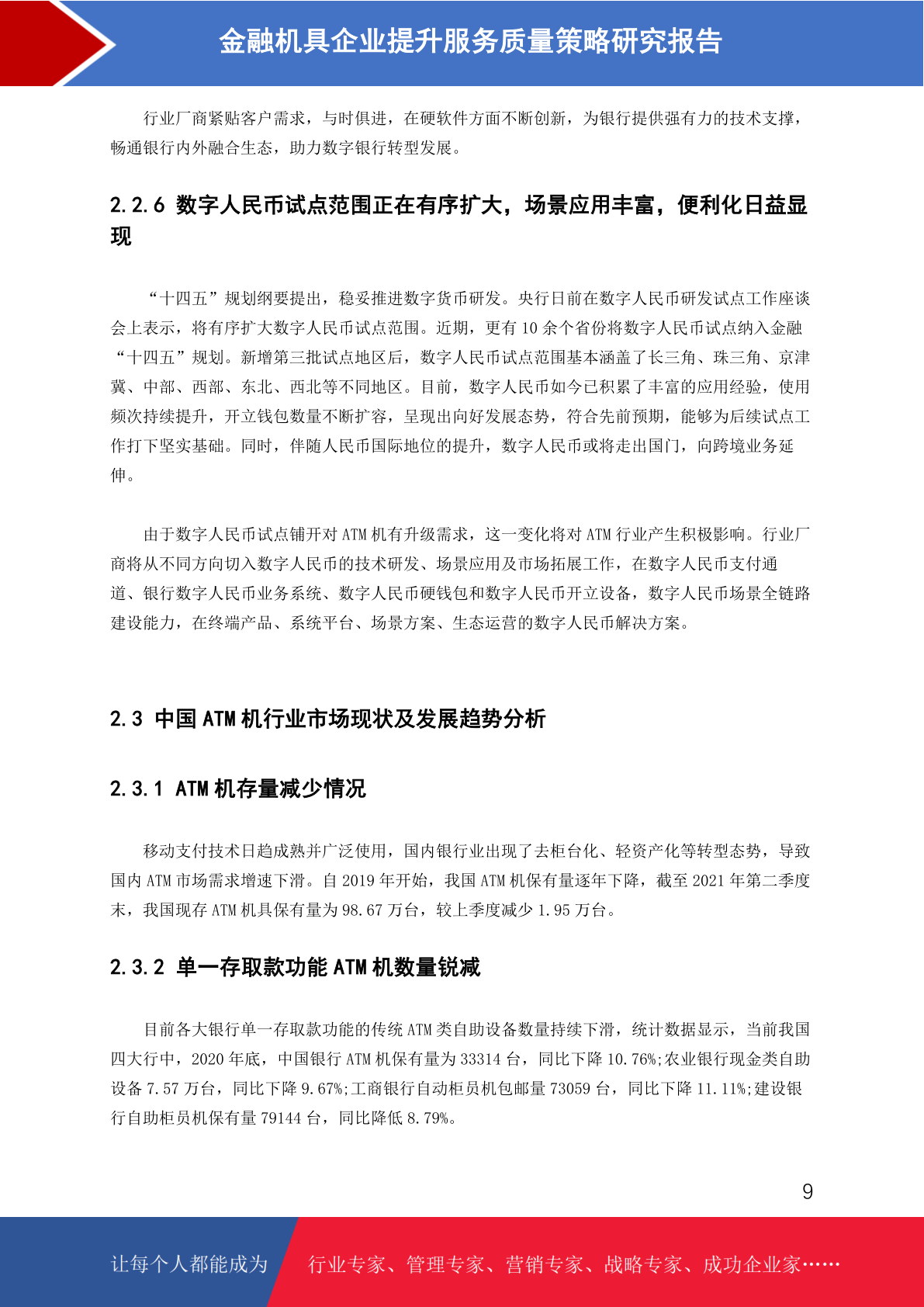 金融机具企业提升服务质量策略研究报告

行业厂商紧贴客户需求，与时俱进，在硬软件方面不断创新，为银行提供强有力的技术支撑，畅通银行内外融合生态，助力数字银行转型发展。

2.2.6 数字人民币试点范围正在有序扩大，场景应用丰富，便利化日益显现

“十四五”规划纲要提出，稳妥推进数字货币研发。央行日前在数字人民币研发试点工作座谈会上表示，将有序扩大数字人民币试点范围。近期，更有 10 余个省份将数字人民币试点纳入金融“十四五”规划。新增第三批试点地区后，数字人民币试点范围基本涵盖了长三角、珠三角、京津冀、中部、西部、东北、西北等不同地区。目前，数字人民币如今已积累了丰富的应用经验，使用频次持续提升，开立钱包数量不断扩容，呈现出向好发展态势，符合先前预期，能够为后续试点工作打下坚实基础。同时，伴随人民币国际地位的提升，数字人民币或将走出国门，向跨境业务延伸。

由于数字人民币试点铺开对 ATM 机有升级需求，这一变化将对 ATM 行业产生积极影响。行业厂商将从不同方向切入数字人民币的技术研发、场景应用及市场拓展工作，在数字人民币支付通道、银行数字人民币业务系统、数字人民币硬钱包和数字人民币开立设备，数字人民币场景全链路建设能力，在终端产品、系统平台、场景方案、生态运营的数字人民币解决方案。

2.3 中国 ATM 机行业市场现状及发展趋势分析

2.3.1 ATM 机存量减少情况

移动支付技术日趋成熟并广泛使用，国内银行业出现了去柜台化、轻资产化等转型态势，导致国内 ATM 市场需求增速下滑。自 2019 年开始，我国 ATM 机保有量逐年下降，截至 2021 年第二季度末，我国现存 ATM 机具保有量为 98.67 万台，较上季度减少 1.95 万台。

2.3.2 单一存取款功能 ATM 机数量锐减

目前各大银行单一存取款功能的传统 ATM 类自助设备数量持续下滑，统计数据显示，当前我国四大行中，2020 年底，中国银行 ATM 机保有量为 33314 台，同比下降 10.76%;农业银行现金类自助设备 7.57 万台，同比下降 9.67%;工商银行自动柜员机包邮量 73059 台，同比下降 11.11%;建设银行自助柜员机保有量 79144 台，同比降低 8.79%。

9

让每个人都能成为 行业专家、管理专家、营销专家、战略专家、成功企业家……